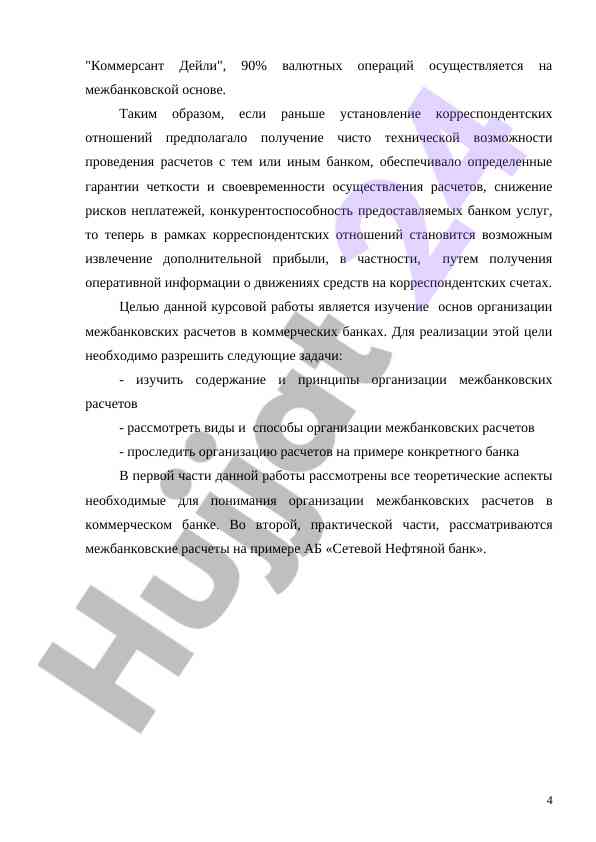 "Коммерсант Дейли", 90% валютных операций осуществляется на межбанковской основе.

Таким образом, если раньше установление корреспондентских отношений предполагало получение чисто технической возможности проведения расчетов с тем или иным банком, обеспечивало определенные гарантии четкости и своевременности осуществления расчетов, снижение рисков неплатежей, конкурентоспособность предоставляемых банком услуг, то теперь в рамках корреспондентских отношений становится возможным извлечение дополнительной прибыли, в частности, путем получения оперативной информации о движениях средств на корреспондентских счетах.

Целью данной курсовой работы является изучение основ организации межбанковских расчетов в коммерческих банках. Для реализации этой цели необходимо разрешить следующие задачи:

- изучить содержание и принципы организации межбанковских расчетов

- рассмотреть виды и способы организации межбанковских расчетов

- проследить организацию расчетов на примере конкретного банка

В первой части данной работы рассмотрены все теоретические аспекты необходимые для понимания организации межбанковских расчетов в коммерческом банке. Во второй, практической части, рассматриваются межбанковские расчеты на примере АБ «Сетевой Нефтяной банк».

Hujjat 24

4